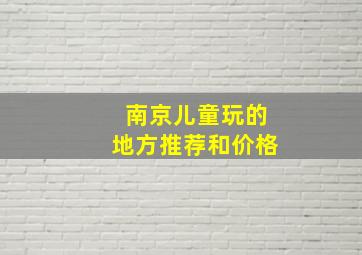 南京儿童玩的
地方推荐和价格